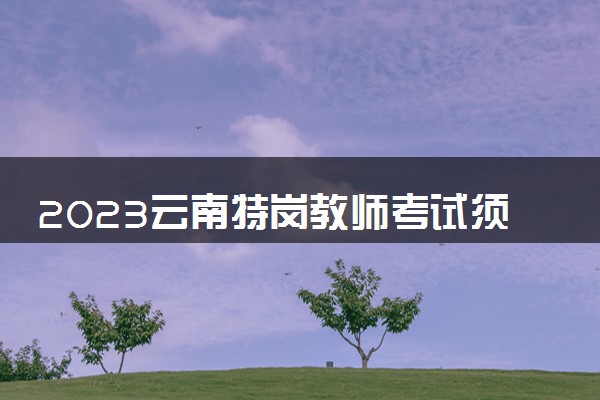 2023云南特岗教师考试须